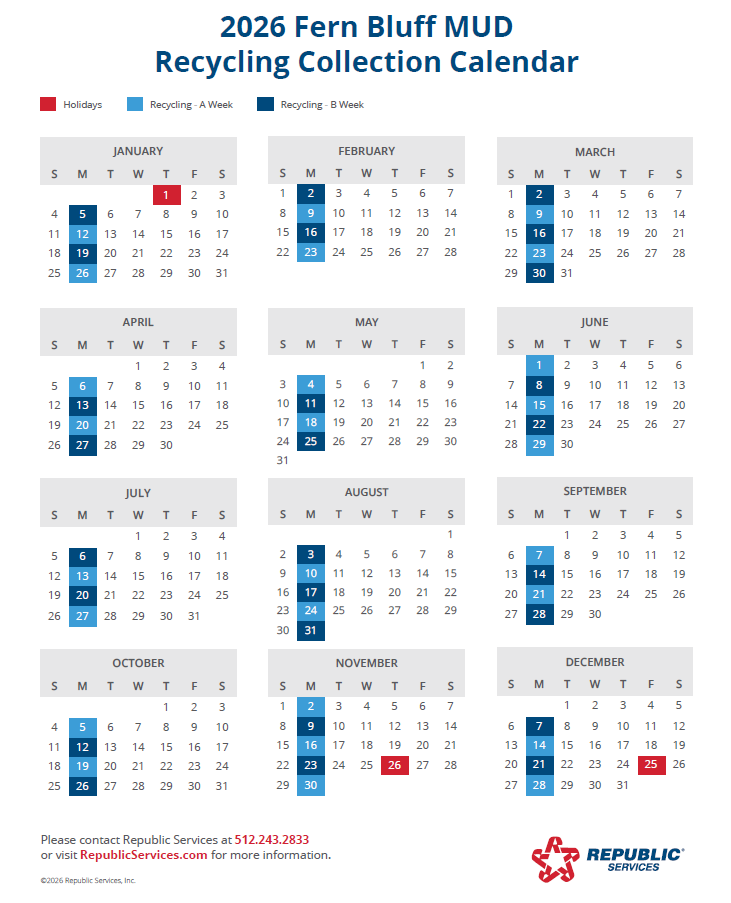 2026 Fern Bluff MUD
Recycling Collection Calendar

Holidays Recycling - A Week Recycling - B Week

JANUARY
| S | M | T | W | T | F | S |
|---|---|---|---|---|---|---|
| | | | | 1 | 2 | 3 |
| 4 | 5 | 6 | 7 | 8 | 9 | 10 |
| 11 | 12 | 13 | 14 | 15 | 16 | 17 |
| 18 | 19 | 20 | 21 | 22 | 23 | 24 |
| 25 | 26 | 27 | 28 | 29 | 30 | 31 |

FEBRUARY
| S | M | T | W | T | F | S |
|---|---|---|---|---|---|---|
| 1 | 2 | 3 | 4 | 5 | 6 | 7 |
| 8 | 9 | 10 | 11 | 12 | 13 | 14 |
| 15 | 16 | 17 | 18 | 19 | 20 | 21 |
| 22 | 23 | 24 | 25 | 26 | 27 | 28 |

MARCH
| S | M | T | W | T | F | S |
|---|---|---|---|---|---|---|
| 1 | 2 | 3 | 4 | 5 | 6 | 7 |
| 8 | 9 | 10 | 11 | 12 | 13 | 14 |
| 15 | 16 | 17 | 18 | 19 | 20 | 21 |
| 22 | 23 | 24 | 25 | 26 | 27 | 28 |
| 29 | 30 | 31 | | | | |

APRIL
| S | M | T | W | T | F | S |
|---|---|---|---|---|---|---|
| | | | 1 | 2 | 3 | 4 |
| 5 | 6 | 7 | 8 | 9 | 10 | 11 |
| 12 | 13 | 14 | 15 | 16 | 17 | 18 |
| 19 | 20 | 21 | 22 | 23 | 24 | 25 |
| 26 | 27 | 28 | 29 | 30 | | |

MAY
| S | M | T | W | T | F | S |
|---|---|---|---|---|---|---|
| | | | | | 1 | 2 |
| 3 | 4 | 5 | 6 | 7 | 8 | 9 |
| 10 | 11 | 12 | 13 | 14 | 15 | 16 |
| 17 | 18 | 19 | 20 | 21 | 22 | 23 |
| 24 | 25 | 26 | 27 | 28 | 29 | 30 |
| 31 | | | | | | |

JUNE
| S | M | T | W | T | F | S |
|---|---|---|---|---|---|---|
| | 1 | 2 | 3 | 4 | 5 | 6 |
| 7 | 8 | 9 | 10 | 11 | 12 | 13 |
| 14 | 15 | 16 | 17 | 18 | 19 | 20 |
| 21 | 22 | 23 | 24 | 25 | 26 | 27 |
| 28 | 29 | 30 | | | | |

JULY
| S | M | T | W | T | F | S |
|---|---|---|---|---|---|---|
| | | | 1 | 2 | 3 | 4 |
| 5 | 6 | 7 | 8 | 9 | 10 | 11 |
| 12 | 13 | 14 | 15 | 16 | 17 | 18 |
| 19 | 20 | 21 | 22 | 23 | 24 | 25 |
| 26 | 27 | 28 | 29 | 30 | 31 | |

AUGUST
| S | M | T | W | T | F | S |
|---|---|---|---|---|---|---|
| | | | | | | 1 |
| 2 | 3 | 4 | 5 | 6 | 7 | 8 |
| 9 | 10 | 11 | 12 | 13 | 14 | 15 |
| 16 | 17 | 18 | 19 | 20 | 21 | 22 |
| 23 | 24 | 25 | 26 | 27 | 28 | 29 |
| 30 | 31 | | | | | |

SEPTEMBER
| S | M | T | W | T | F | S |
|---|---|---|---|---|---|---|
| | | 1 | 2 | 3 | 4 | 5 |
| 6 | 7 | 8 | 9 | 10 | 11 | 12 |
| 13 | 14 | 15 | 16 | 17 | 18 | 19 |
| 20 | 21 | 22 | 23 | 24 | 25 | 26 |
| 27 | 28 | 29 | 30 | | | |

OCTOBER
| S | M | T | W | T | F | S |
|---|---|---|---|---|---|---|
| | | | | 1 | 2 | 3 |
| 4 | 5 | 6 | 7 | 8 | 9 | 10 |
| 11 | 12 | 13 | 14 | 15 | 16 | 17 |
| 18 | 19 | 20 | 21 | 22 | 23 | 24 |
| 25 | 26 | 27 | 28 | 29 | 30 | 31 |

NOVEMBER
| S | M | T | W | T | F | S |
|---|---|---|---|---|---|---|
| 1 | 2 | 3 | 4 | 5 | 6 | 7 |
| 8 | 9 | 10 | 11 | 12 | 13 | 14 |
| 15 | 16 | 17 | 18 | 19 | 20 | 21 |
| 22 | 23 | 24 | 25 | 26 | 27 | 28 |
| 29 | 30 | | | | | |

DECEMBER
| S | M | T | W | T | F | S |
|---|---|---|---|---|---|---|
| | | 1 | 2 | 3 | 4 | 5 |
| 6 | 7 | 8 | 9 | 10 | 11 | 12 |
| 13 | 14 | 15 | 16 | 17 | 18 | 19 |
| 20 | 21 | 22 | 23 | 24 | 25 | 26 |
| 27 | 28 | 29 | 30 | 31 | | |

Please contact Republic Services at 512.243.2833
or visit RepublicServices.com for more information.

©2026 Republic Services, Inc.

REPUBLIC®
SERVICES